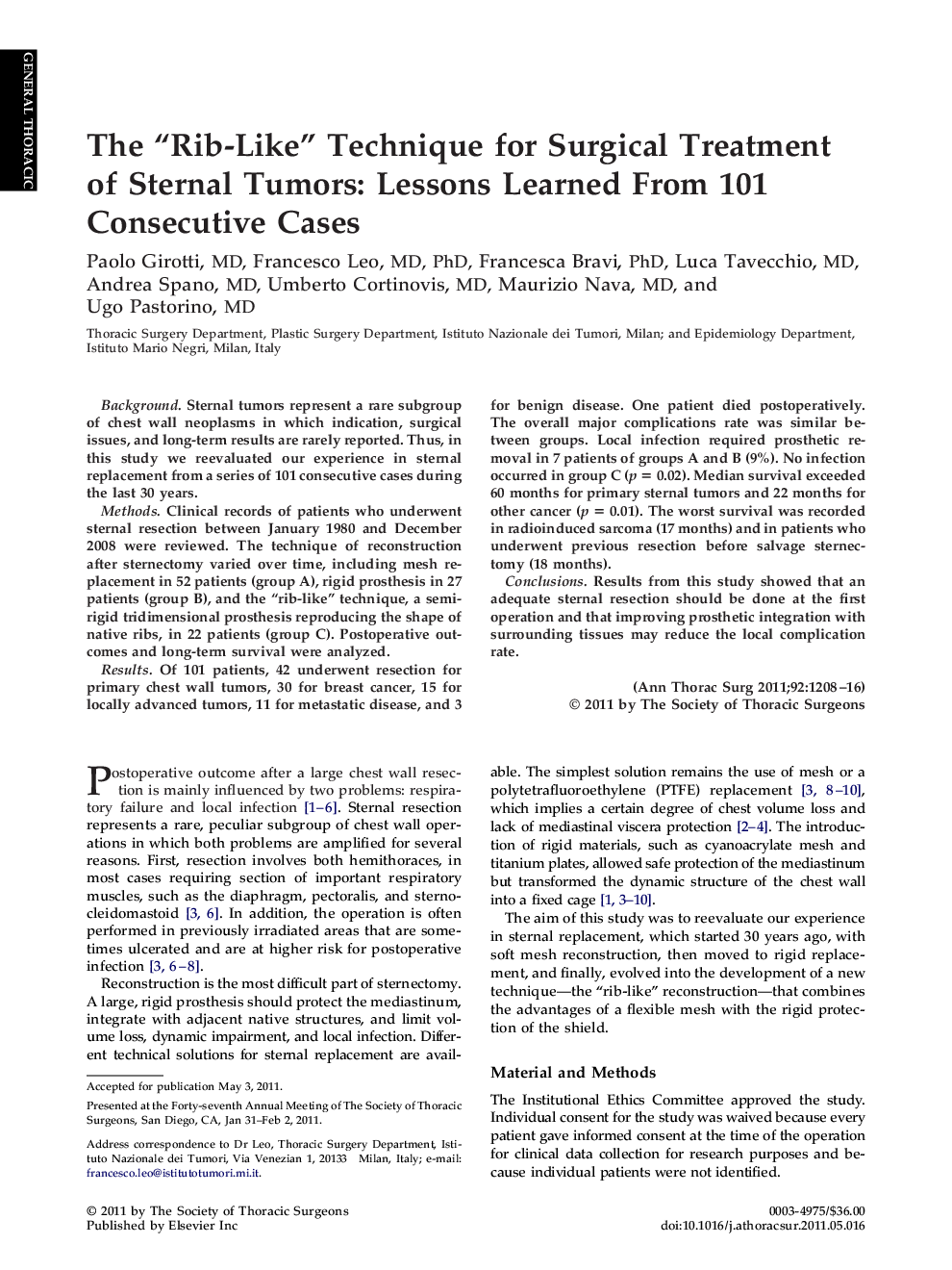 GENERAL THORACIC

The “Rib-Like” Technique for Surgical Treatment of Sternal Tumors: Lessons Learned From 101 Consecutive Cases

Paolo Girotti, MD, Francesco Leo, MD, PhD, Francesca Bravi, PhD, Luca Tavecchio, MD, Andrea Spano, MD, Umberto Cortinovis, MD, Maurizio Nava, MD, and Ugo Pastorino, MD

Thoracic Surgery Department, Plastic Surgery Department, Istituto Nazionale dei Tumori, Milan; and Epidemiology Department, Istituto Mario Negri, Milan, Italy

Background. Sternal tumors represent a rare subgroup of chest wall neoplasms in which indication, surgical issues, and long-term results are rarely reported. Thus, in this study we reevaluated our experience in sternal replacement from a series of 101 consecutive cases during the last 30 years.

Methods. Clinical records of patients who underwent sternal resection between January 1980 and December 2008 were reviewed. The technique of reconstruction after sternectomy varied over time, including mesh replacement in 52 patients (group A), rigid prosthesis in 27 patients (group B), and the “rib-like” technique, a semirigid tridimensional prosthesis reproducing the shape of native ribs, in 22 patients (group C). Postoperative outcomes and long-term survival were analyzed.

Results. Of 101 patients, 42 underwent resection for primary chest wall tumors, 30 for breast cancer, 15 for locally advanced tumors, 11 for metastatic disease, and 3 for benign disease. One patient died postoperatively. The overall major complications rate was similar between groups. Local infection required prosthetic removal in 7 patients of groups A and B (9%). No infection occurred in group C ($p = 0.02$). Median survival exceeded 60 months for primary sternal tumors and 22 months for other cancer ($p = 0.01$). The worst survival was recorded in radioinduced sarcoma (17 months) and in patients who underwent previous resection before salvage sternectomy (18 months).

Conclusions. Results from this study showed that an adequate sternal resection should be done at the first operation and that improving prosthetic integration with surrounding tissues may reduce the local complication rate.

(Ann Thorac Surg 2011;92:1208–16)
© 2011 by The Society of Thoracic Surgeons

Postoperative outcome after a large chest wall resection is mainly influenced by two problems: respiratory failure and local infection [1–6]. Sternal resection represents a rare, peculiar subgroup of chest wall operations in which both problems are amplified for several reasons. First, resection involves both hemithoraces, in most cases requiring section of important respiratory muscles, such as the diaphragm, pectoralis, and sternocleidomastoid [3, 6]. In addition, the operation is often performed in previously irradiated areas that are sometimes ulcerated and are at higher risk for postoperative infection [3, 6–8].

Reconstruction is the most difficult part of sternectomy. A large, rigid prosthesis should protect the mediastinum, integrate with adjacent native structures, and limit volume loss, dynamic impairment, and local infection. Different technical solutions for sternal replacement are available. The simplest solution remains the use of mesh or a polytetrafluoroethylene (PTFE) replacement [3, 8–10], which implies a certain degree of chest volume loss and lack of mediastinal viscera protection [2–4]. The introduction of rigid materials, such as cyanoacrylate mesh and titanium plates, allowed safe protection of the mediastinum but transformed the dynamic structure of the chest wall into a fixed cage [1, 3–10].

The aim of this study was to reevaluate our experience in sternal replacement, which started 30 years ago, with soft mesh reconstruction, then moved to rigid replacement, and finally, evolved into the development of a new technique—the “rib-like” reconstruction—that combines the advantages of a flexible mesh with the rigid protection of the shield.

Material and Methods

The Institutional Ethics Committee approved the study. Individual consent for the study was waived because every patient gave informed consent at the time of the operation for clinical data collection for research purposes and because individual patients were not identified.

Accepted for publication May 3, 2011.

Presented at the Forty-seventh Annual Meeting of The Society of Thoracic Surgeons, San Diego, CA, Jan 31–Feb 2, 2011.

Address correspondence to Dr Leo, Thoracic Surgery Department, Istituto Nazionale dei Tumori, Via Venezian 1, 20133 Milan, Italy; e-mail: francesco.leo@istitutotumori.mi.it.

© 2011 by The Society of Thoracic Surgeons
Published by Elsevier Inc

0003-4975/$36.00
doi:10.1016/j.athoracsur.2011.05.016